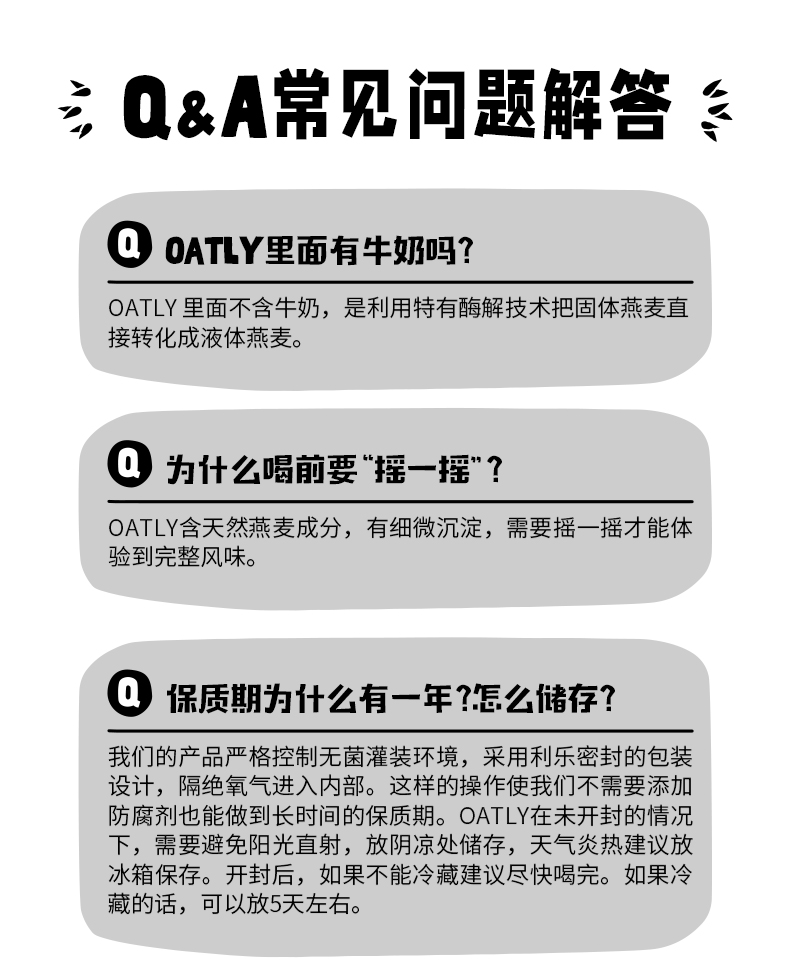 Q&A常见问题解答

Q OATLY里面有牛奶吗?

OATLY 里面不含牛奶，是利用特有酶解技术把固体燕麦直接转化成液体燕麦。

Q 为什么喝前要“摇一摇”?

OATLY含天然燕麦成分，有细微沉淀，需要摇一摇才能体验到完整风味。

Q 保质期为什么有一年?怎么储存?

我们的产品严格控制无菌灌装环境，采用利乐密封的包装设计，隔绝氧气进入内部。这样的操作使我们不需要添加防腐剂也能做到长时间的保质期。OATLY在未开封的情况下，需要避免阳光直射，放阴凉处储存，天气炎热建议放冰箱保存。开封后，如果不能冷藏建议尽快喝完。如果冷藏的话，可以放5天左右。